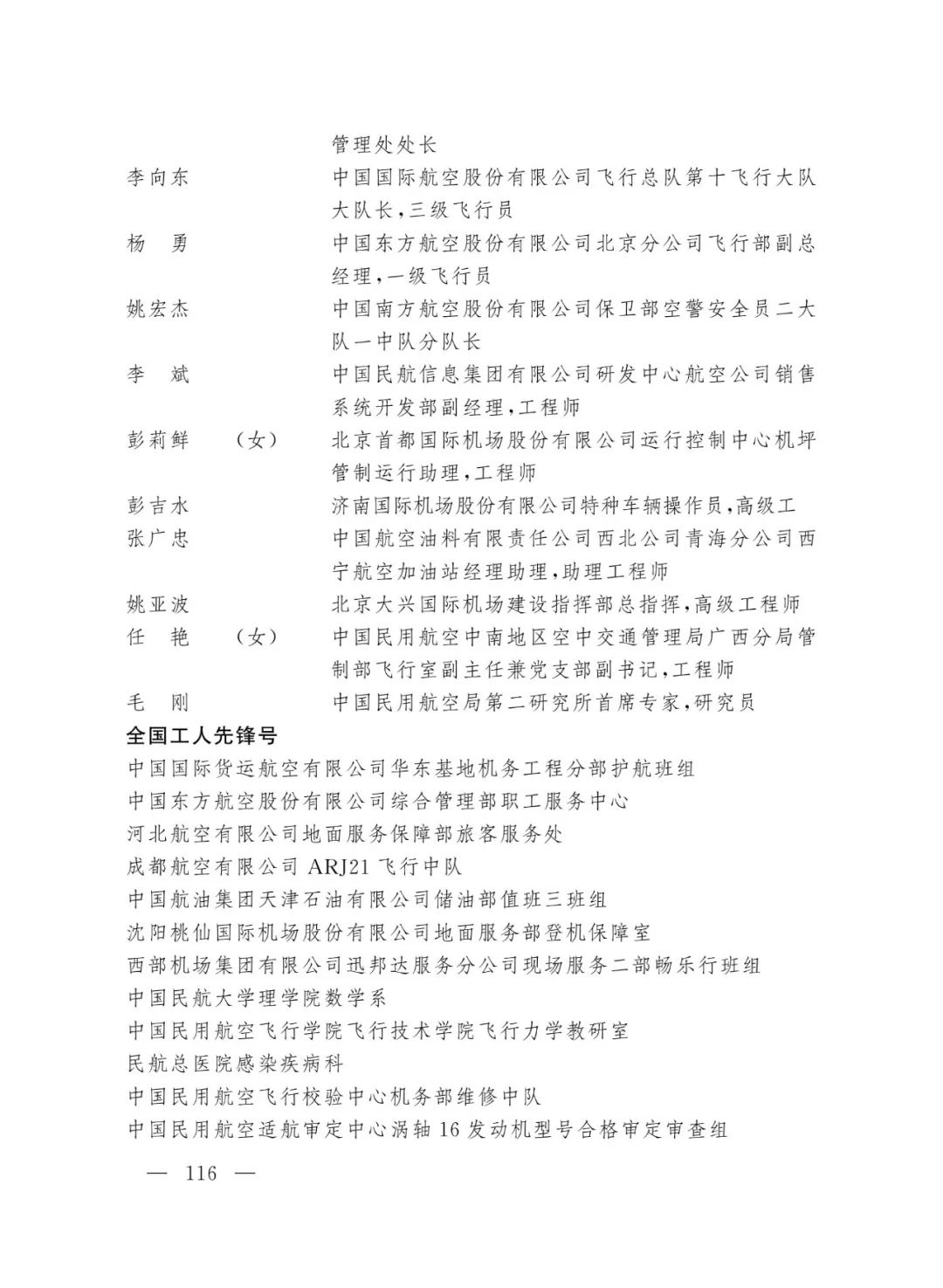 管理处处长

李向东　　中国国际航空股份有限公司飞行总队第十飞行大队大队长，三级飞行员

杨　勇　　中国东方航空股份有限公司北京分公司飞行部副总经理，一级飞行员

姚宏杰　　中国南方航空股份有限公司保卫部空警安全员二大队一中队分队长

李　斌　　中国民航信息集团有限公司研发中心航空公司销售系统开发部副经理，工程师

彭莉鲜　（女）　北京首都国际机场股份有限公司运行控制中心机坪管制运行助理，工程师

彭吉水　　济南国际机场股份有限公司特种车辆操作员，高级工

张广忠　　中国航空油料有限责任公司西北公司青海分公司西宁航空加油站经理助理，助理工程师

姚亚波　　北京大兴国际机场建设指挥部总指挥，高级工程师

任　艳　（女）　中国民用航空中南地区空中交通管理局广西分局管制部飞行室副主任兼党支部副书记，工程师

毛　刚　　中国民用航空局第二研究所首席专家，研究员

全国工人先锋号

中国国际货运航空有限公司华东基地机务工程分部护航班组

中国东方航空股份有限公司综合管理部职工服务中心

河北航空有限公司地面服务保障部旅客服务处

成都航空有限公司 ARJ21 飞行中队

中国航油集团天津石油有限公司储油部值班三班组

沈阳桃仙国际机场股份有限公司地面服务部登机保障室

西部机场集团有限公司迅邦达服务分公司现场服务二部畅乐行班组

中国民航大学理学院数学系

中国民用航空飞行学院飞行技术学院飞行力学教研室

民航总医院感染疾病科

中国民用航空飞行校验中心机务部维修中队

中国民用航空适航审定中心涡轴 16 发动机型号合格审定审查组

— 116 —